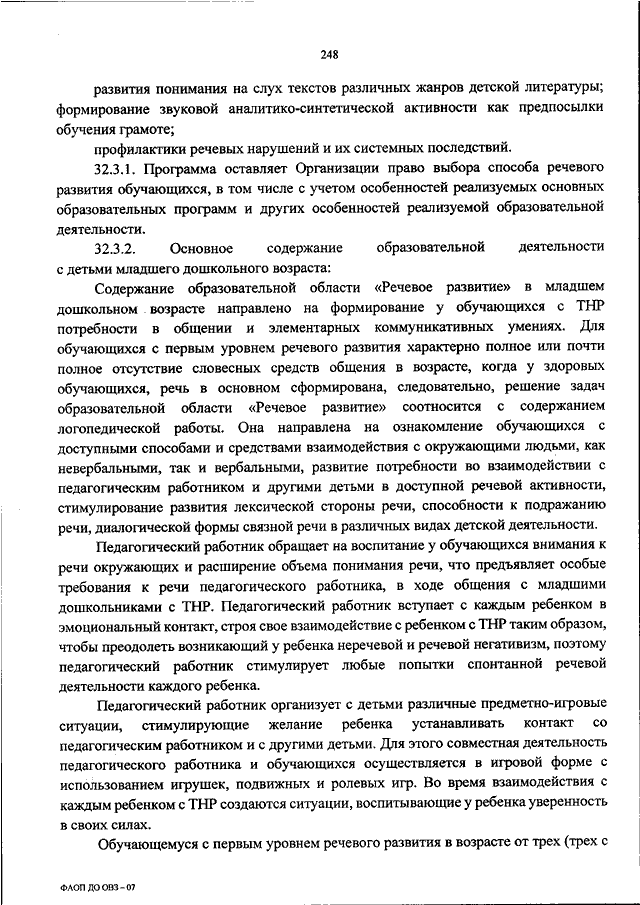 248

развития понимания на слух текстов различных жанров детской литературы; формирование звуковой аналитико-синтетической активности как предпосылки обучения грамоте;

профилактики речевых нарушений и их системных последствий.

32.3.1. Программа оставляет Организации право выбора способа речевого развития обучающихся, в том числе с учетом особенностей реализуемых основных образовательных программ и других особенностей реализуемой образовательной деятельности.

32.3.2. Основное содержание образовательной деятельности с детьми младшего дошкольного возраста:

Содержание образовательной области «Речевое развитие» в младшем дошкольном возрасте направлено на формирование у обучающихся с ТНР потребности в общении и элементарных коммуникативных умениях. Для обучающихся с первым уровнем речевого развития характерно полное или почти полное отсутствие словесных средств общения в возрасте, когда у здоровых обучающихся, речь в основном сформирована, следовательно, решение задач образовательной области «Речевое развитие» соотносится с содержанием логопедической работы. Она направлена на ознакомление обучающихся с доступными способами и средствами взаимодействия с окружающими людьми, как невербальными, так и вербальными, развитие потребности во взаимодействии с педагогическим работником и другими детьми в доступной речевой активности, стимулирование развития лексической стороны речи, способности к подражанию речи, диалогической формы связной речи в различных видах детской деятельности.

Педагогический работник обращает на воспитание у обучающихся внимания к речи окружающих и расширение объема понимания речи, что предъявляет особые требования к речи педагогического работника, в ходе общения с младшими дошкольниками с ТНР. Педагогический работник вступает с каждым ребенком в эмоциональный контакт, строя свое взаимодействие с ребенком с ТНР таким образом, чтобы преодолеть возникающий у ребенка неречевой и речевой негативизм, поэтому педагогический работник стимулирует любые попытки спонтанной речевой деятельности каждого ребенка.

Педагогический работник организует с детьми различные предметно-игровые ситуации, стимулирующие желание ребенка устанавливать контакт со педагогическим работником и с другими детьми. Для этого совместная деятельность педагогического работника и обучающихся осуществляется в игровой форме с использованием игрушек, подвижных и ролевых игр. Во время взаимодействия с каждым ребенком с ТНР создаются ситуации, воспитывающие у ребенка уверенность в своих силах.

Обучающемуся с первым уровнем речевого развития в возрасте от трех (трех с

ФАОП ДО ОВЗ – 07